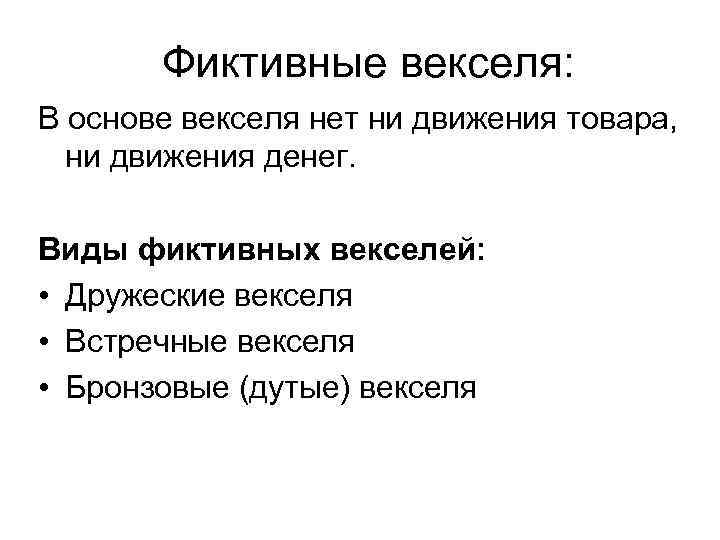 Фиктивные векселя:

В основе векселя нет ни движения товара, ни движения денег.

Виды фиктивных векселей:
• Дружеские векселя
• Встречные векселя
• Бронзовые (дутые) векселя